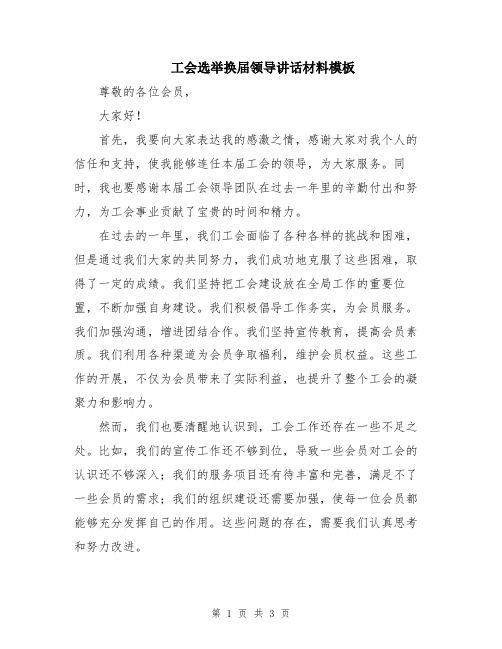 工会选举换届领导讲话材料模板

尊敬的各位会员，

大家好！

首先，我要向大家表达我的感激之情，感谢大家对我个人的信任和支持，使我能够连任本届工会的领导，为大家服务。同时，我也要感谢本届工会领导团队在过去一年里的辛勤付出和努力，为工会事业贡献了宝贵的时间和精力。

在过去的一年里，我们工会面临了各种各样的挑战和困难，但是通过我们大家的共同努力，我们成功地克服了这些困难，取得了一定的成绩。我们坚持把工会建设放在全局工作的重要位置，不断加强自身建设。我们积极倡导工作务实，为会员服务。我们加强沟通，增进团结合作。我们坚持宣传教育，提高会员素质。我们利用各种渠道为会员争取福利，维护会员权益。这些工作的开展，不仅为会员带来了实际利益，也提升了整个工会的凝聚力和影响力。

然而，我们也要清醒地认识到，工会工作还存在一些不足之处。比如，我们的宣传工作还不够到位，导致一些会员对工会的认识还不够深入；我们的服务项目还有待丰富和完善，满足不了一些会员的需求；我们的组织建设还需要加强，使每一位会员都能够充分发挥自己的作用。这些问题的存在，需要我们认真思考和努力改进。

第 1 页 共 3 页